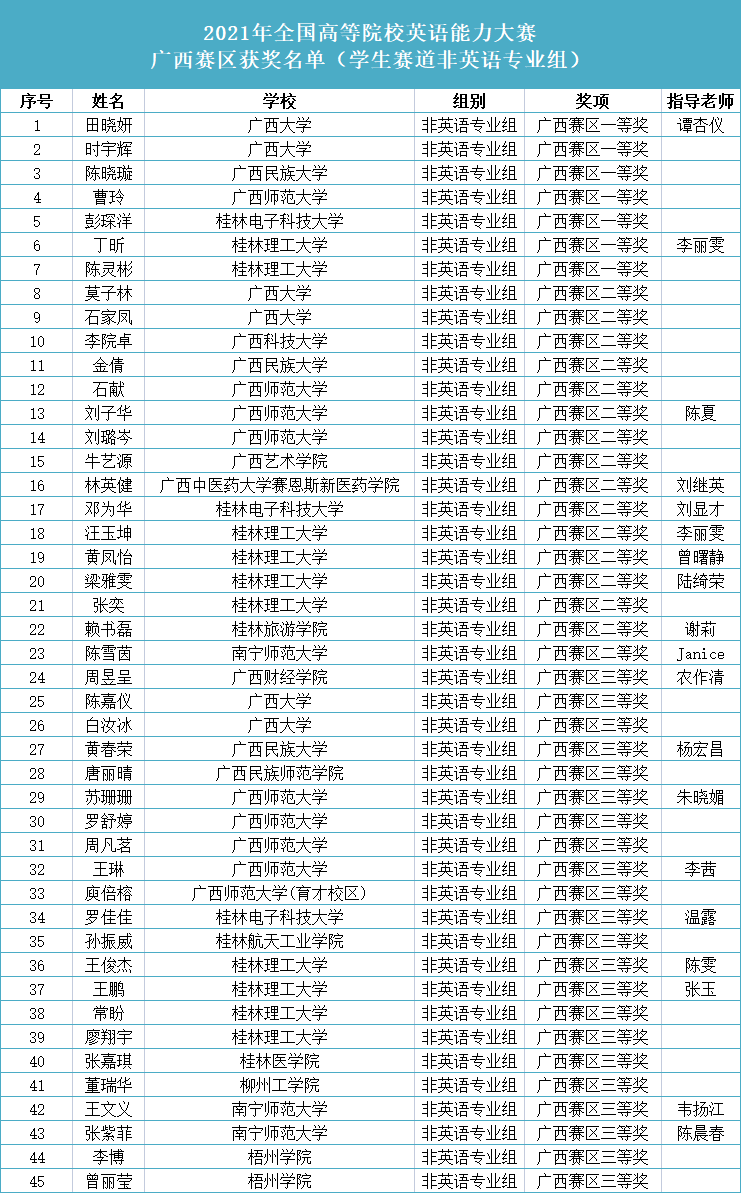 2021年全国高等院校英语能力大赛
广西赛区获奖名单（学生赛道非英语专业组）

| 序号 | 姓名 | 学校 | 组别 | 奖项 | 指导老师 |
|---|---|---|---|---|---|
| 1 | 田晓妍 | 广西大学 | 非英语专业组 | 广西赛区一等奖 | 谭杏仪 |
| 2 | 时宇辉 | 广西大学 | 非英语专业组 | 广西赛区一等奖 | |
| 3 | 陈晓璇 | 广西民族大学 | 非英语专业组 | 广西赛区一等奖 | |
| 4 | 曹玲 | 广西师范大学 | 非英语专业组 | 广西赛区一等奖 | |
| 5 | 彭琛洋 | 桂林电子科技大学 | 非英语专业组 | 广西赛区一等奖 | |
| 6 | 丁昕 | 桂林理工大学 | 非英语专业组 | 广西赛区一等奖 | 李丽雯 |
| 7 | 陈灵彬 | 桂林理工大学 | 非英语专业组 | 广西赛区一等奖 | |
| 8 | 莫子林 | 广西大学 | 非英语专业组 | 广西赛区二等奖 | |
| 9 | 石家凤 | 广西大学 | 非英语专业组 | 广西赛区二等奖 | |
| 10 | 李院卓 | 广西科技大学 | 非英语专业组 | 广西赛区二等奖 | |
| 11 | 金倩 | 广西民族大学 | 非英语专业组 | 广西赛区二等奖 | |
| 12 | 石献 | 广西师范大学 | 非英语专业组 | 广西赛区二等奖 | |
| 13 | 刘子华 | 广西师范大学 | 非英语专业组 | 广西赛区二等奖 | 陈夏 |
| 14 | 刘璐岑 | 广西师范大学 | 非英语专业组 | 广西赛区二等奖 | |
| 15 | 牛艺源 | 广西艺术学院 | 非英语专业组 | 广西赛区二等奖 | |
| 16 | 林英健 | 广西中医药大学赛恩斯新医药学院 | 非英语专业组 | 广西赛区二等奖 | 刘继英 |
| 17 | 邓为华 | 桂林电子科技大学 | 非英语专业组 | 广西赛区二等奖 | 刘显才 |
| 18 | 汪玉坤 | 桂林理工大学 | 非英语专业组 | 广西赛区二等奖 | 李丽雯 |
| 19 | 黄凤怡 | 桂林理工大学 | 非英语专业组 | 广西赛区二等奖 | 曾曙静 |
| 20 | 梁雅雯 | 桂林理工大学 | 非英语专业组 | 广西赛区二等奖 | 陆绮荣 |
| 21 | 张奕 | 桂林理工大学 | 非英语专业组 | 广西赛区二等奖 | |
| 22 | 赖书磊 | 桂林旅游学院 | 非英语专业组 | 广西赛区二等奖 | 谢莉 |
| 23 | 陈雪茵 | 南宁师范大学 | 非英语专业组 | 广西赛区二等奖 | Janice |
| 24 | 周昱呈 | 广西财经学院 | 非英语专业组 | 广西赛区三等奖 | 农作清 |
| 25 | 陈嘉仪 | 广西大学 | 非英语专业组 | 广西赛区三等奖 | |
| 26 | 白汝冰 | 广西大学 | 非英语专业组 | 广西赛区三等奖 | |
| 27 | 黄春荣 | 广西民族大学 | 非英语专业组 | 广西赛区三等奖 | 杨宏昌 |
| 28 | 唐丽晴 | 广西民族师范学院 | 非英语专业组 | 广西赛区三等奖 | |
| 29 | 苏珊珊 | 广西师范大学 | 非英语专业组 | 广西赛区三等奖 | 朱晓媚 |
| 30 | 罗舒婷 | 广西师范大学 | 非英语专业组 | 广西赛区三等奖 | |
| 31 | 周凡茗 | 广西师范大学 | 非英语专业组 | 广西赛区三等奖 | |
| 32 | 王琳 | 广西师范大学 | 非英语专业组 | 广西赛区三等奖 | 李茜 |
| 33 | 庾倍榕 | 广西师范大学(育才校区) | 非英语专业组 | 广西赛区三等奖 | |
| 34 | 罗佳佳 | 桂林电子科技大学 | 非英语专业组 | 广西赛区三等奖 | 温露 |
| 35 | 孙振威 | 桂林航天工业学院 | 非英语专业组 | 广西赛区三等奖 | |
| 36 | 王俊杰 | 桂林理工大学 | 非英语专业组 | 广西赛区三等奖 | 陈雯 |
| 37 | 王鹏 | 桂林理工大学 | 非英语专业组 | 广西赛区三等奖 | 张玉 |
| 38 | 常盼 | 桂林理工大学 | 非英语专业组 | 广西赛区三等奖 | |
| 39 | 廖翔宇 | 桂林理工大学 | 非英语专业组 | 广西赛区三等奖 | |
| 40 | 张嘉琪 | 桂林医学院 | 非英语专业组 | 广西赛区三等奖 | |
| 41 | 董瑞华 | 柳州工学院 | 非英语专业组 | 广西赛区三等奖 | |
| 42 | 王文义 | 南宁师范大学 | 非英语专业组 | 广西赛区三等奖 | 韦扬江 |
| 43 | 张紫菲 | 南宁师范大学 | 非英语专业组 | 广西赛区三等奖 | 陈晨春 |
| 44 | 李博 | 梧州学院 | 非英语专业组 | 广西赛区三等奖 | |
| 45 | 曾丽莹 | 梧州学院 | 非英语专业组 | 广西赛区三等奖 | |